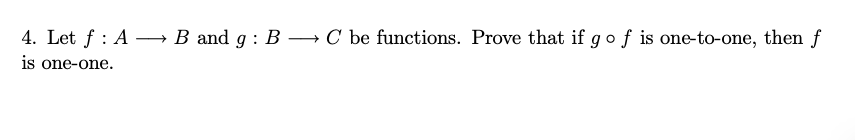 4. Let $f : A \longrightarrow B$ and $g : B \longrightarrow C$ be functions. Prove that if $g \circ f$ is one-to-one, then $f$ is one-one.